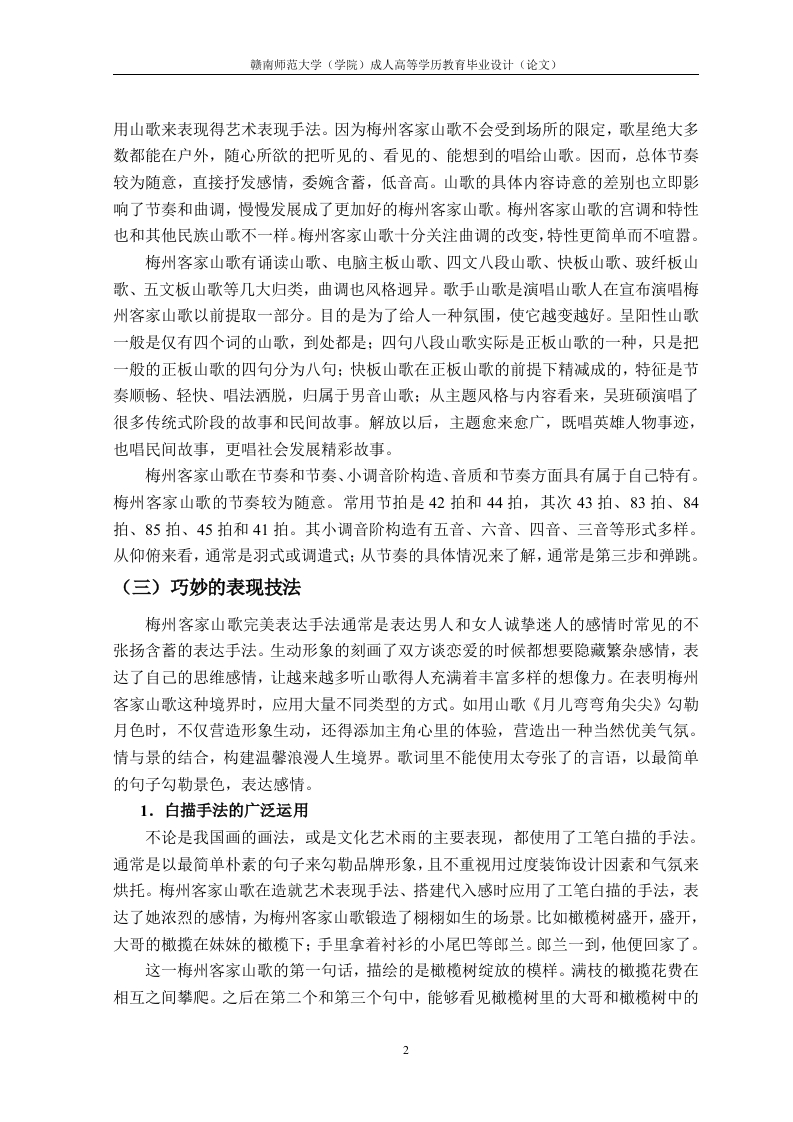 赣南师范大学（学院）成人高等学历教育毕业设计（论文）

用山歌来表现得艺术表现手法。因为梅州客家山歌不会受到场所的限定，歌星绝大多数都能在户外，随心所欲的把听见的、看见的、能想到的唱给山歌。因而，总体节奏较为随意，直接抒发感情，委婉含蓄，低音高。山歌的具体内容诗意的差别也立即影响了节奏和曲调，慢慢发展成了更加好的梅州客家山歌。梅州客家山歌的宫调和特性也和其他民族山歌不一样。梅州客家山歌十分关注曲调的改变，特性更简单而不喧嚣。

梅州客家山歌有诵读山歌、电脑主板山歌、四文八段山歌、快板山歌、玻纤板山歌、五文板山歌等几大归类，曲调也风格迥异。歌手山歌是演唱山歌人在宣布演唱梅州客家山歌以前提取一部分。目的是为了给人一种氛围，使它越变越好。呈阳性山歌一般是仅有四个词的山歌，到处都是；四句八段山歌实际是正板山歌的一种，只是把一般的正板山歌的四句分为八句；快板山歌在正板山歌的前提下精减成的，特征是节奏顺畅、轻快、唱法洒脱，归属于男音山歌；从主题风格与内容看来，吴班硕演唱了很多传统式阶段的故事和民间故事。解放以后，主题愈来愈广，既唱英雄人物事迹，也唱民间故事，更唱社会发展精彩故事。

梅州客家山歌在节奏和节奏、小调音阶构造、音质和节奏方面具有属于自己特有。梅州客家山歌的节奏较为随意。常用节拍是 42 拍和 44 拍，其次 43 拍、83 拍、84 拍、85 拍、45 拍和 41 拍。其小调音阶构造有五音、六音、四音、三音等形式多样。从仰俯来看，通常是羽式或调遣式；从节奏的具体情况来了解，通常是第三步和弹跳。

（三）巧妙的表现技法

梅州客家山歌完美表达手法通常是表达男人和女人诚挚迷人的感情时常见的不张扬含蓄的表达手法。生动形象的刻画了双方谈恋爱的时候都想要隐藏繁杂感情，表达了自己的思维感情，让越来越多听山歌得人充满着丰富多样的想像力。在表明梅州客家山歌这种境界时，应用大量不同类型的方式。如用山歌《月儿弯弯角尖尖》勾勒月色时，不仅营造形象生动，还得添加主角心里的体验，营造出一种当然优美气氛。情与景的结合，构建温馨浪漫人生境界。歌词里不能使用太夸张了的言语，以最简单的句子勾勒景色，表达感情。

1．白描手法的广泛运用

不论是我国画的画法，或是文化艺术雨的主要表现，都使用了工笔白描的手法。通常是以最简单朴素的句子来勾勒品牌形象，且不重视用过度装饰设计因素和气氛来烘托。梅州客家山歌在造就艺术表现手法、搭建代入感时应用了工笔白描的手法，表达了她浓烈的感情，为梅州客家山歌锻造了栩栩如生的场景。比如橄榄树盛开，盛开，大哥的橄揽在妹妹的橄榄下；手里拿着衬衫的小尾巴等郎兰。郎兰一到，他便回家了。

这一梅州客家山歌的第一句话，描绘的是橄榄树绽放的模样。满枝的橄揽花费在相互之间攀爬。之后在第二个和第三个句中，能够看见橄榄树里的大哥和橄榄树中的

2